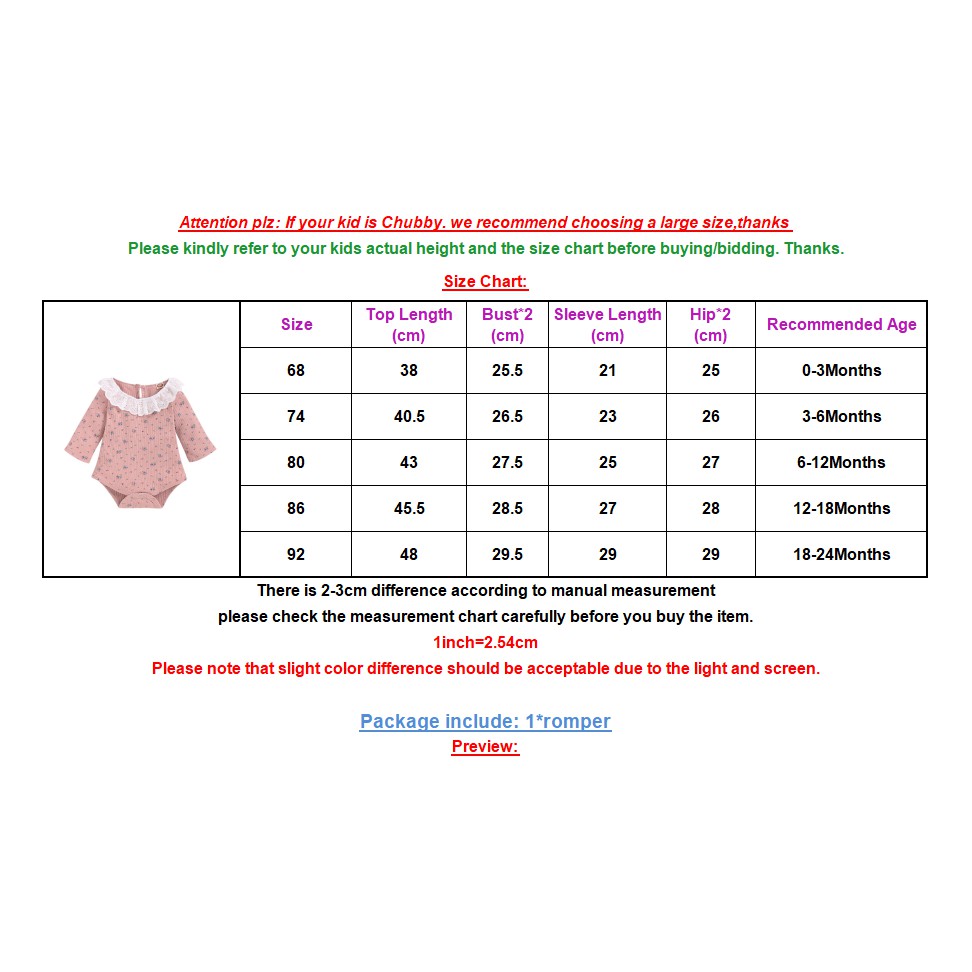 Attention plz: If your kid is Chubby. we recommend choosing a large size,thanks

Please kindly refer to your kids actual height and the size chart before buying/bidding. Thanks.

Size Chart:

| Size | Top Length (cm) | Bust*2 (cm) | Sleeve Length (cm) | Hip*2 (cm) | Recommended Age |
|---|---|---|---|---|---|
| 68 | 38 | 25.5 | 21 | 25 | 0-3Months |
| 74 | 40.5 | 26.5 | 23 | 26 | 3-6Months |
| 80 | 43 | 27.5 | 25 | 27 | 6-12Months |
| 86 | 45.5 | 28.5 | 27 | 28 | 12-18Months |
| 92 | 48 | 29.5 | 29 | 29 | 18-24Months |

There is 2-3cm difference according to manual measurement

please check the measurement chart carefully before you buy the item.

1inch=2.54cm

Please note that slight color difference should be acceptable due to the light and screen.

Package include: 1*romper

Preview: